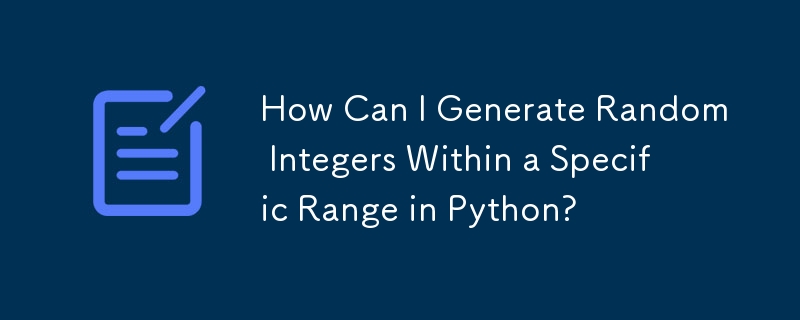 How Can I Generate Random Integers Within a Specific Range in Python?